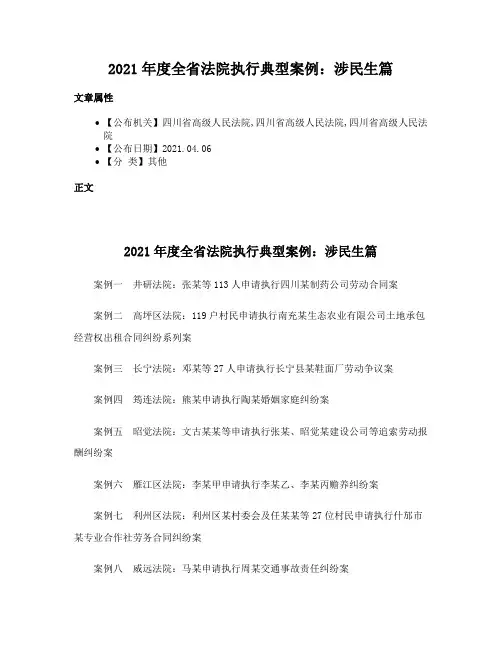 2021 年度全省法院执行典型案例：涉民生篇

文章属性

• 【公布机关】四川省高级人民法院,四川省高级人民法院,四川省高级人民法院
• 【公布日期】2021.04.06
• 【分 类】其他

正文

2021 年度全省法院执行典型案例：涉民生篇

案例一 井研法院：张某等 113 人申请执行四川某制药公司劳动合同案

案例二 高坪区法院：119 户村民申请执行南充某生态农业有限公司土地承包经营权出租合同纠纷系列案

案例三 长宁法院：邓某等 27 人申请执行长宁县某鞋面厂劳动争议案

案例四 筠连法院：熊某申请执行陶某婚姻家庭纠纷案

案例五 昭觉法院：文古某某等申请执行张某、昭觉某建设公司等追索劳动报酬纠纷案

案例六 雁江区法院：李某甲申请执行李某乙、李某丙赡养纠纷案

案例七 利州区法院：利州区某村委会及任某某等 27 位村民申请执行什邡市某专业合作社劳务合同纠纷案

案例八 威远法院：马某申请执行周某交通事故责任纠纷案